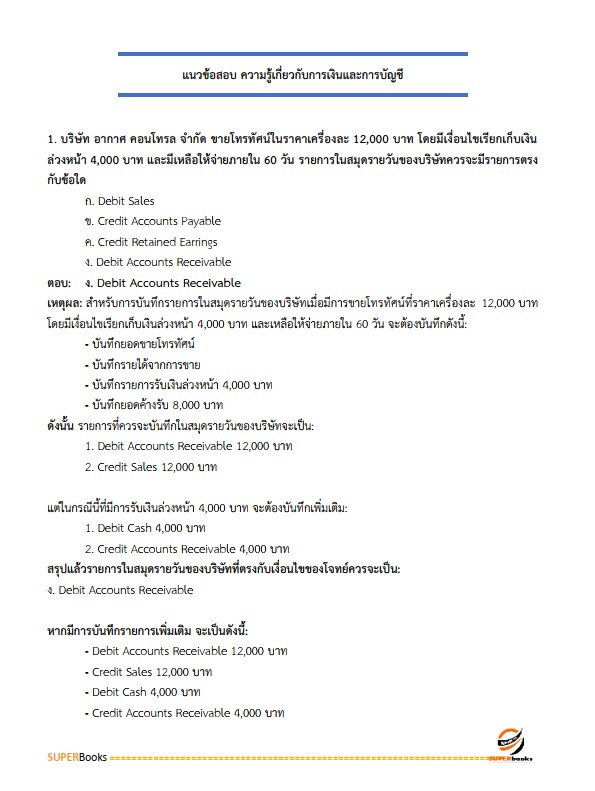 แนวข้อสอบ ความรู้เกี่ยวกับการเงินและการบัญชี

1. บริษัท อากาศ คอนโทรล จำกัด ขายโทรทัศน์ในราคาเครื่องละ 12,000 บาท โดยมีเงื่อนไขเรียกเก็บเงินล่วงหน้า 4,000 บาท และมีเหลือให้จ่ายภายใน 60 วัน รายการในสมุดรายวันของบริษัทควรจะมีรายการตรงกับข้อใด

ก. Debit Sales

ข. Credit Accounts Payable

ค. Credit Retained Earrings

ง. Debit Accounts Receivable

ตอบ: ง. Debit Accounts Receivable

เหตุผล: สำหรับการบันทึกรายการในสมุดรายวันของบริษัทเมื่อมีการขายโทรทัศน์ที่ราคาเครื่องละ 12,000 บาท โดยมีเงื่อนไขเรียกเก็บเงินล่วงหน้า 4,000 บาท และเหลือให้จ่ายภายใน 60 วัน จะต้องบันทึกดังนี้:

- บันทึกยอดขายโทรทัศน์
- บันทึกรายได้จากการขาย
- บันทึกรายการรับเงินล่วงหน้า 4,000 บาท
- บันทึกยอดค้างรับ 8,000 บาท

ดังนั้น รายการที่ควรจะบันทึกในสมุดรายวันของบริษัทจะเป็น:

1. Debit Accounts Receivable 12,000 บาท
2. Credit Sales 12,000 บาท

แต่ในกรณีนี้ที่มีการรับเงินล่วงหน้า 4,000 บาท จะต้องบันทึกเพิ่มเติม:

1. Debit Cash 4,000 บาท
2. Credit Accounts Receivable 4,000 บาท

สรุปแล้วรายการในสมุดรายวันของบริษัทที่ตรงกับเงื่อนไขของโจทย์ควรจะเป็น:

ง. Debit Accounts Receivable

หากมีการบันทึกรายการเพิ่มเติม จะเป็นดังนี้:

- Debit Accounts Receivable 12,000 บาท
- Credit Sales 12,000 บาท
- Debit Cash 4,000 บาท
- Credit Accounts Receivable 4,000 บาท

SUPERBooks

SUPERbooks